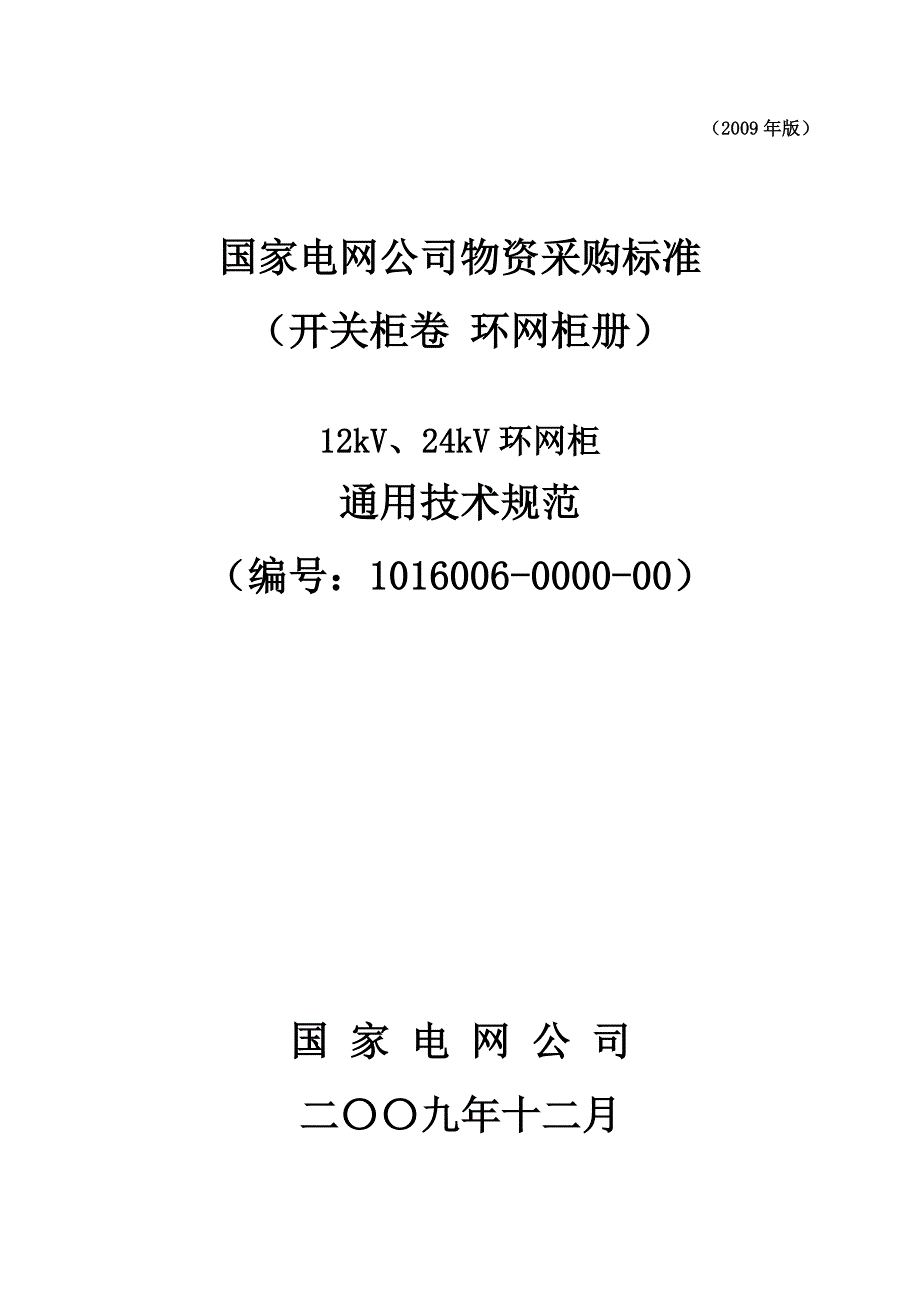 （2009 年版）

国家电网公司物资采购标准

（开关柜卷 环网柜册）

12kV、24kV 环网柜

通用技术规范

（编号：1016006-0000-00）

国 家 电 网 公 司

二〇〇九年十二月